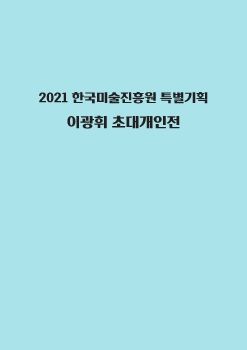 2021 한국미술진흥원 특별기획
이광휘 초대개인전